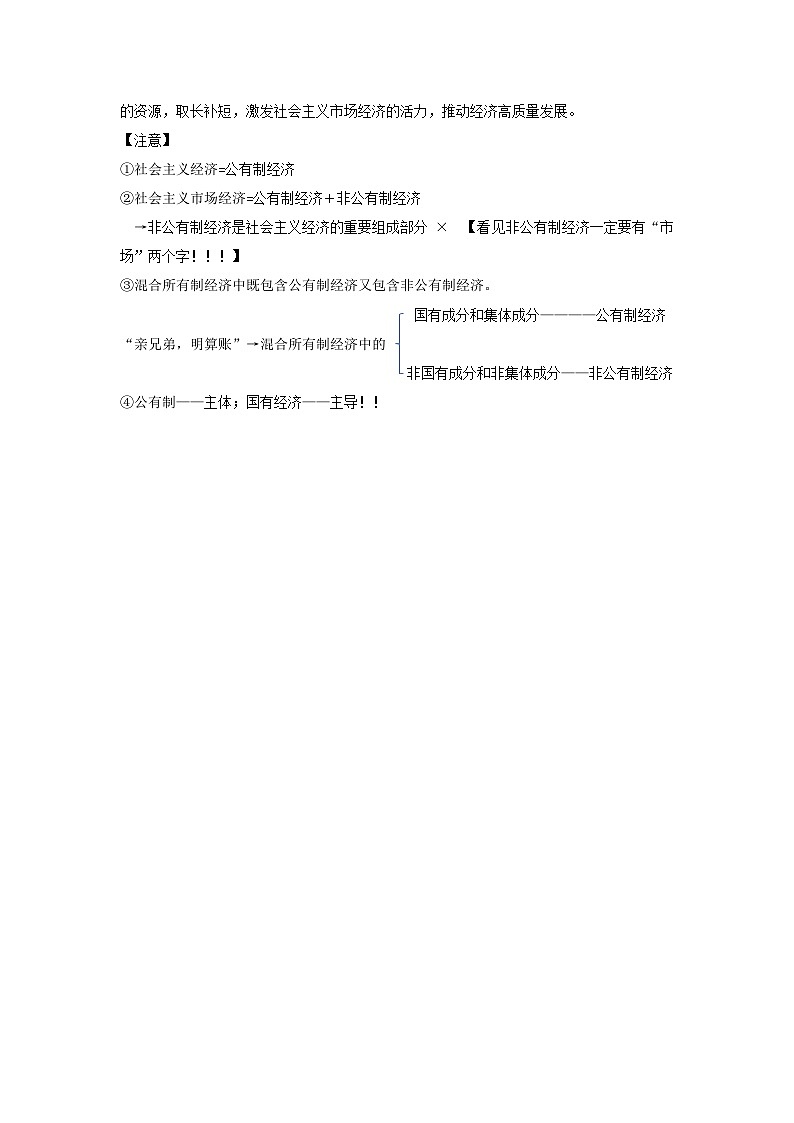 的资源，取长补短，激发社会主义市场经济的活力，推动经济高质量发展。

【注意】

①社会主义经济=公有制经济

②社会主义市场经济=公有制经济+非公有制经济

→非公有制经济是社会主义经济的重要组成部分 × 【看见非公有制经济一定要有“市场”两个字！！！】

③混合所有制经济中既包含公有制经济又包含非公有制经济。

“亲兄弟，明算账”→混合所有制经济中的

国有成分和集体成分————公有制经济

非国有成分和非集体成分——非公有制经济

④公有制——主体；国有经济——主导！！